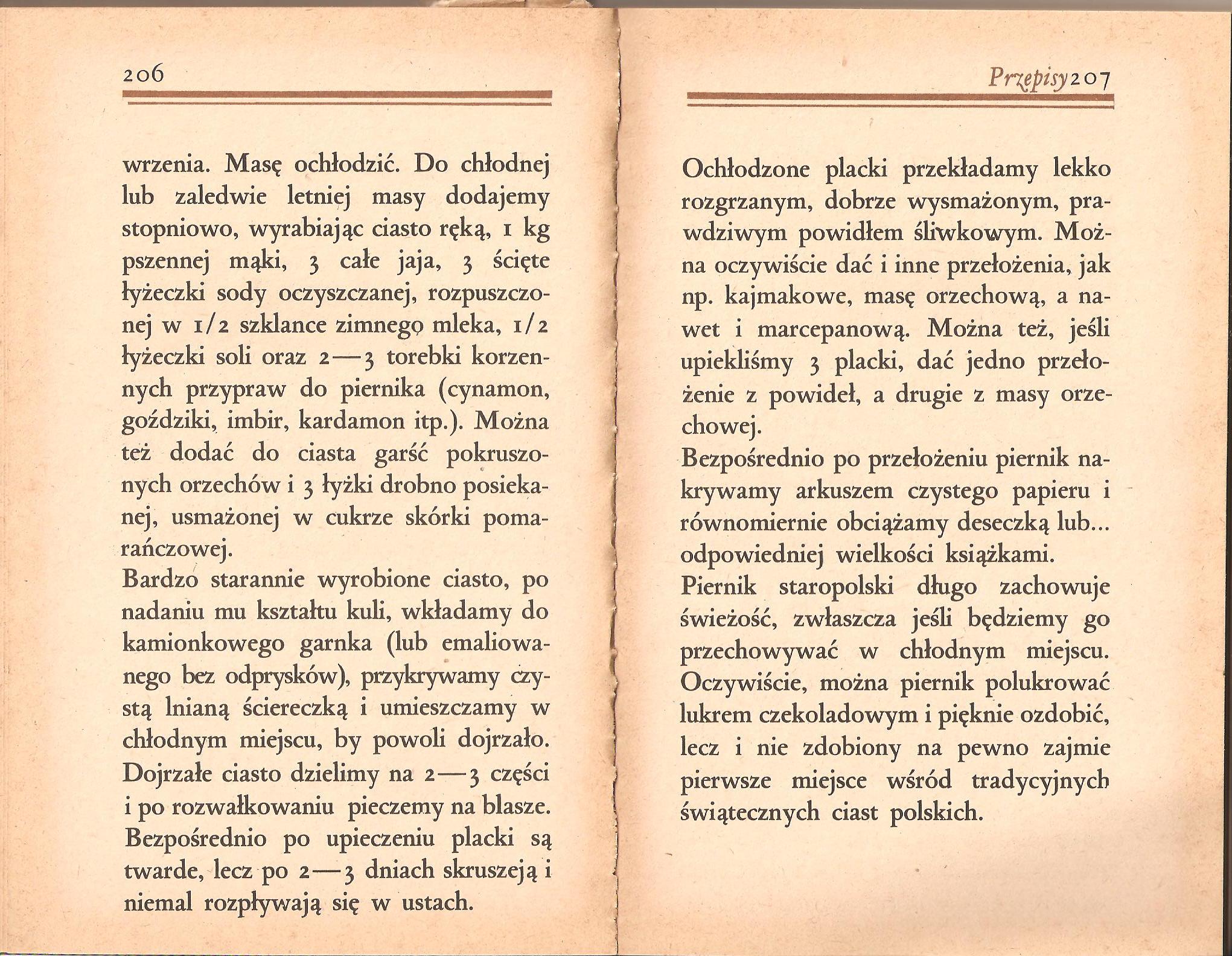 206

wrzenia. Masę ochłodzić. Do chłodnej lub zaledwie letniej masy dodajemy stopniowo, wyrabiając ciasto ręką, 1 kg pszennej mąki, 3 całe jaja, 3 ścięte łyżeczki sody oczyszczanej, rozpuszczonej w 1/2 szklance zimnego mleka, 1/2 łyżeczki soli oraz 2—3 torebki korzennych przypraw do piernika (cynamon, goździki, imbir, kardamon itp.). Można też dodać do ciasta garść pokruszonych orzechów i 3 łyżki drobno posiekanej, usmażonej w cukrze skórki pomarańczowej.
Bardzo starannie wyrobione ciasto, po nadaniu mu kształtu kuli, wkładamy do kamionkowego garnka (lub emaliowanego bez odprysków), przykrywamy czystą lnianą ściereczką i umieszczamy w chłodnym miejscu, by powoli dojrzało. Dojrzałe ciasto dzielimy na 2—3 części i po rozwałkowaniu pieczemy na blasze. Bezpośrednio po upieczeniu placki są twarde, lecz po 2—3 dniach skruszeją i niemal rozpływają się w ustach.

Przepisy 207

Ochłodzone placki przekładamy lekko rozgrzanym, dobrze wysmażonym, prawdziwym powidłem śliwkowym. Można oczywiście dać i inne przełożenia, jak np. kajmakowe, masę orzechową, a nawet i marcepanową. Można też, jeśli upiekliśmy 3 placki, dać jedno przełożenie z powideł, a drugie z masy orzechowej.
Bezpośrednio po przełożeniu piernik nakrywamy arkuszem czystego papieru i równomiernie obciążamy deseczką lub... odpowiedniej wielkości książkami.
Piernik staropolski długo zachowuje świeżość, zwłaszcza jeśli będziemy go przechowywać w chłodnym miejscu. Oczywiście, można piernik polukrować lukrem czekoladowym i pięknie ozdobić, lecz i nie zdobiony na pewno zajmie pierwsze miejsce wśród tradycyjnych świątecznych ciast polskich.